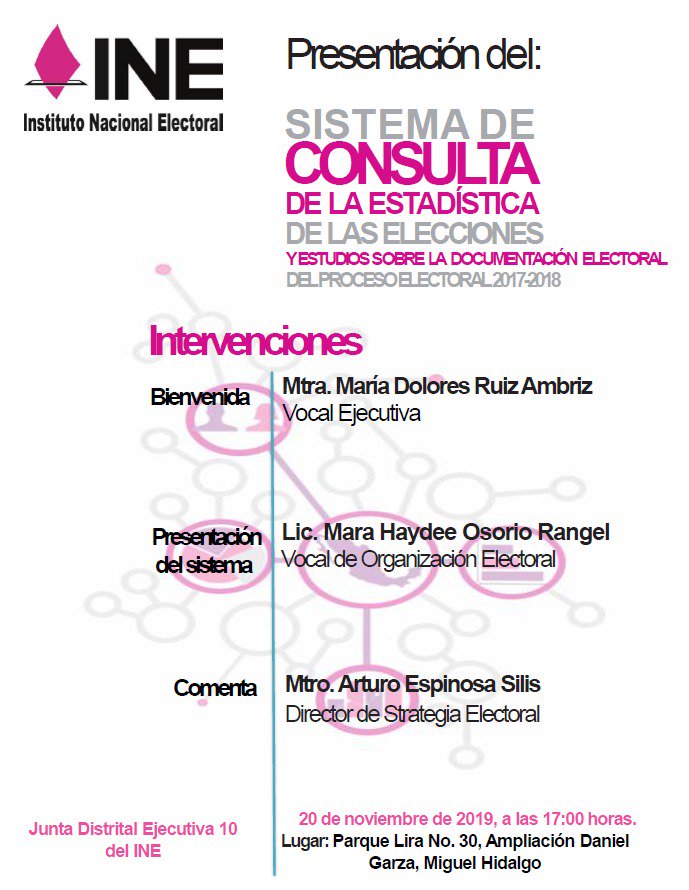 INE
Instituto Nacional Electoral

Presentación del:

SISTEMA DE
CONSULTA
DE LA ESTADÍSTICA
DE LAS ELECCIONES
Y ESTUDIOS SOBRE LA DOCUMENTACIÓN ELECTORAL
DEL PROCESO ELECTORAL 2017-2018

Intervenciones

Bienvenida
Mtra. María Dolores Ruiz Ambriz
Vocal Ejecutiva

Presentación del sistema
Lic. Mara Haydee Osorio Rangel
Vocal de Organización Electoral

Comenta
Mtro. Arturo Espinosa Silis
Director de Strategia Electoral

Junta Distrital Ejecutiva 10 del INE

20 de noviembre de 2019, a las 17:00 horas.
Lugar: Parque Lira No. 30, Ampliación Daniel Garza, Miguel Hidalgo